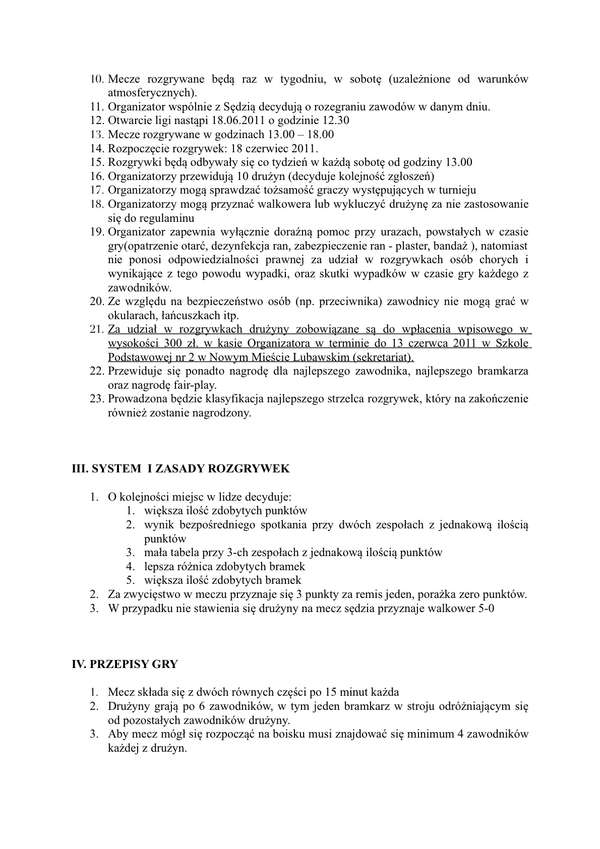 10. Mecze rozgrywane będą raz w tygodniu, w sobotę (uzależnione od warunków atmosferycznych).
11. Organizator wspólnie z Sędzią decydują o rozegraniu zawodów w danym dniu.
12. Otwarcie ligi nastąpi 18.06.2011 o godzinie 12.30
13. Mecze rozgrywane w godzinach 13.00 – 18.00
14. Rozpoczęcie rozgrywek: 18 czerwiec 2011.
15. Rozgrywki będą odbywały się co tydzień w każdą sobotę od godziny 13.00
16. Organizatorzy przewidują 10 drużyn (decyduje kolejność zgłoszeń)
17. Organizatorzy mogą sprawdzać tożsamość graczy występujących w turnieju
18. Organizatorzy mogą przyznać walkowera lub wykluczyć drużynę za nie zastosowanie się do regulaminu
19. Organizator zapewnia wyłącznie doraźną pomoc przy urazach, powstałych w czasie gry(opatrzenie otarć, dezynfekcja ran, zabezpieczenie ran - plaster, bandaż ), natomiast nie ponosi odpowiedzialności prawnej za udział w rozgrywkach osób chorych i wynikające z tego powodu wypadki, oraz skutki wypadków w czasie gry każdego z zawodników.
20. Ze względu na bezpieczeństwo osób (np. przeciwnika) zawodnicy nie mogą grać w okularach, łańcuszkach itp.
21. Za udział w rozgrywkach drużyny zobowiązane są do wpłacenia wpisowego w wysokości 300 zł. w kasie Organizatora w terminie do 13 czerwca 2011 w Szkole Podstawowej nr 2 w Nowym Mieście Lubawskim (sekretariat).
22. Przewiduje się ponadto nagrodę dla najlepszego zawodnika, najlepszego bramkarza oraz nagrodę fair-play.
23. Prowadzona będzie klasyfikacja najlepszego strzelca rozgrywek, który na zakończenie również zostanie nagrodzony.

III. SYSTEM I ZASADY ROZGRYWEK

1. O kolejności miejsc w lidze decyduje:
 1. większa ilość zdobytych punktów
 2. wynik bezpośredniego spotkania przy dwóch zespołach z jednakową ilością punktów
 3. mała tabela przy 3-ch zespołach z jednakową ilością punktów
 4. lepsza różnica zdobytych bramek
 5. większa ilość zdobytych bramek
2. Za zwycięstwo w meczu przyznaje się 3 punkty za remis jeden, porażka zero punktów.
3. W przypadku nie stawienia się drużyny na mecz sędzia przyznaje walkower 5-0

IV. PRZEPISY GRY

1. Mecz składa się z dwóch równych części po 15 minut każda
2. Drużyny grają po 6 zawodników, w tym jeden bramkarz w stroju odróżniającym się od pozostałych zawodników drużyny.
3. Aby mecz mógł się rozpocząć na boisku musi znajdować się minimum 4 zawodników każdej z drużyn.